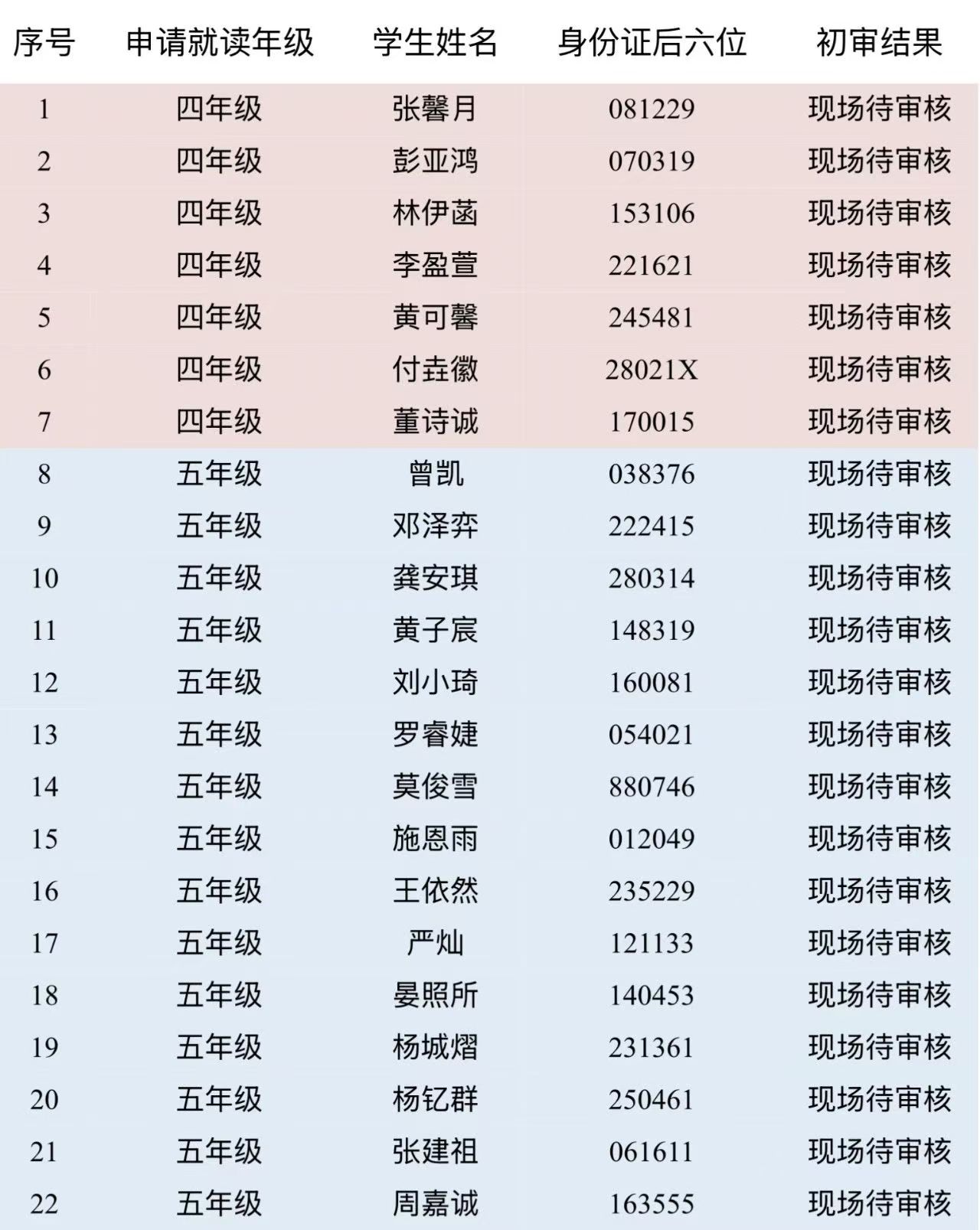 | 序号 | 申请就读年级 | 学生姓名 | 身份证后六位 | 初审结果 |
|---|---|---|---|---|
| 1 | 四年级 | 张馨月 | 081229 | 现场待审核 |
| 2 | 四年级 | 彭亚鸿 | 070319 | 现场待审核 |
| 3 | 四年级 | 林伊菡 | 153106 | 现场待审核 |
| 4 | 四年级 | 李盈萱 | 221621 | 现场待审核 |
| 5 | 四年级 | 黄可馨 | 245481 | 现场待审核 |
| 6 | 四年级 | 付垚徽 | 28021X | 现场待审核 |
| 7 | 四年级 | 董诗诚 | 170015 | 现场待审核 |
| 8 | 五年级 | 曾凯 | 038376 | 现场待审核 |
| 9 | 五年级 | 邓泽弈 | 222415 | 现场待审核 |
| 10 | 五年级 | 龚安琪 | 280314 | 现场待审核 |
| 11 | 五年级 | 黄子宸 | 148319 | 现场待审核 |
| 12 | 五年级 | 刘小琦 | 160081 | 现场待审核 |
| 13 | 五年级 | 罗睿婕 | 054021 | 现场待审核 |
| 14 | 五年级 | 莫俊雪 | 880746 | 现场待审核 |
| 15 | 五年级 | 施恩雨 | 012049 | 现场待审核 |
| 16 | 五年级 | 王依然 | 235229 | 现场待审核 |
| 17 | 五年级 | 严灿 | 121133 | 现场待审核 |
| 18 | 五年级 | 晏照所 | 140453 | 现场待审核 |
| 19 | 五年级 | 杨城熠 | 231361 | 现场待审核 |
| 20 | 五年级 | 杨钇群 | 250461 | 现场待审核 |
| 21 | 五年级 | 张建祖 | 061611 | 现场待审核 |
| 22 | 五年级 | 周嘉诚 | 163555 | 现场待审核 |